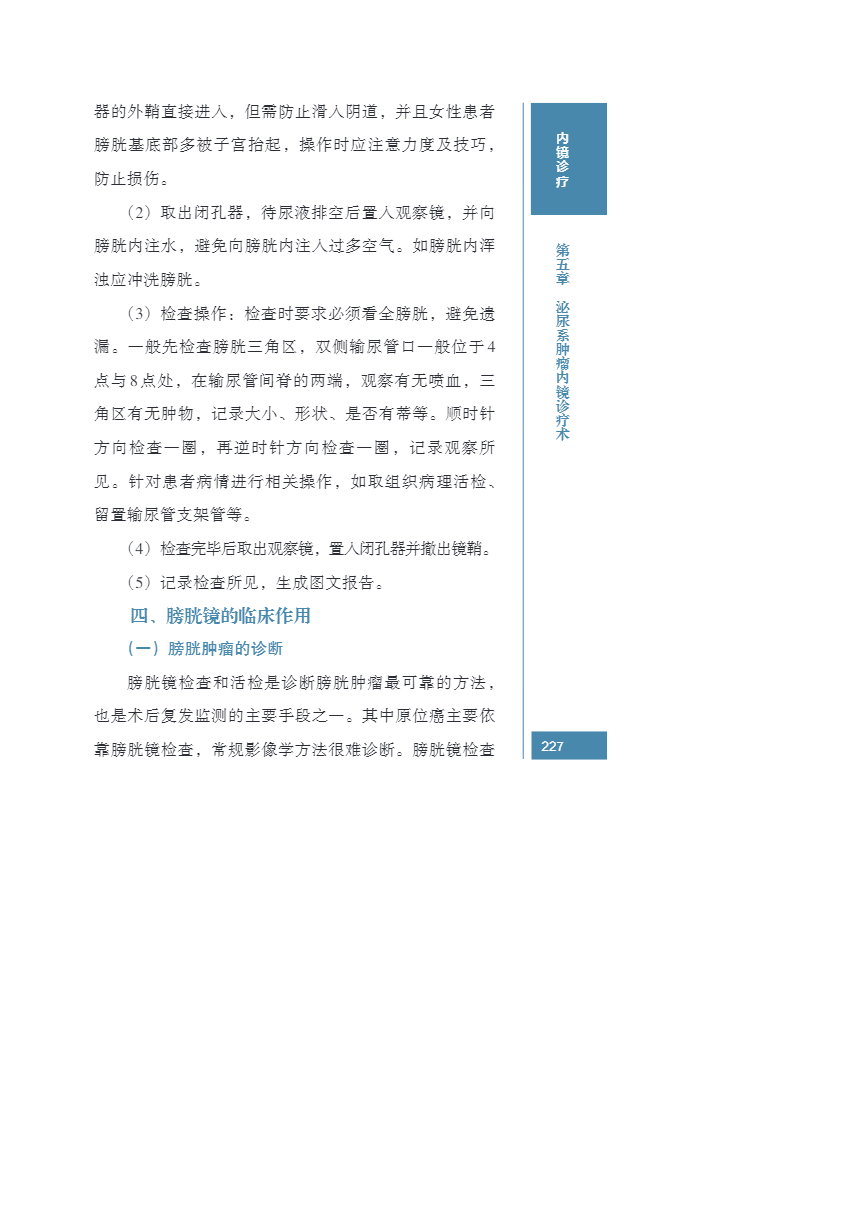 器的外鞘直接进入，但需防止滑入阴道，并且女性患者膀胱基底部多被子宫抬起，操作时应注意力度及技巧，防止损伤。

（2）取出闭孔器，待尿液排空后置入观察镜，并向膀胱内注水，避免向膀胱内注入过多空气。如膀胱内浑浊应冲洗膀胱。

（3）检查操作：检查时要求必须看全膀胱，避免遗漏。一般先检查膀胱三角区，双侧输尿管口一般位于4点与8点处，在输尿管间脊的两端，观察有无喷血，三角区有无肿物，记录大小、形状、是否有蒂等。顺时针方向检查一圈，再逆时针方向检查一圈，记录观察所见。针对患者病情进行相关操作，如取组织病理活检、留置输尿管支架管等。

（4）检查完毕后取出观察镜，置入闭孔器并撤出镜鞘。

（5）记录检查所见，生成图文报告。

四、膀胱镜的临床作用

（一）膀胱肿瘤的诊断

膀胱镜检查和活检是诊断膀胱肿瘤最可靠的方法，也是术后复发监测的主要手段之一。其中原位癌主要依靠膀胱镜检查，常规影像学方法很难诊断。膀胱镜检查

内镜诊疗

第五章 泌尿系肿瘤内镜诊疗术

227